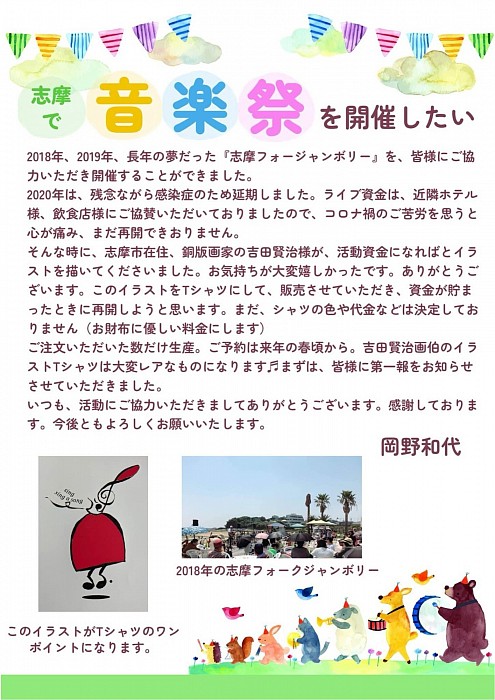 志摩で音楽祭を開催したい

2018年、2019年、長年の夢だった『志摩フォージャンボリー』を、皆様にご協力いただき開催することができました。
2020年は、残念ながら感染症のため延期しました。ライブ資金は、近隣ホテル様、飲食店様にご協賛いただいておりましたので、コロナ禍のご苦労を思うと心が痛み、まだ再開できおりません。
そんな時に、志摩市在住、銅版画家の吉田賢治様が、活動資金になればとイラストを描いてくださいました。お気持ちが大変嬉しかったです。ありがとうございます。このイラストをTシャツにして、販売させていただき、資金が貯まったときに再開しようと思います。まだ、シャツの色や代金などは決定しておりません（お財布に優しい料金にします）
ご注文いただいた数だけ生産。ご予約は来年の春頃から。吉田賢治画伯のイラストTシャツは大変レアなものになります♬まずは、皆様に第一報をお知らせさせていただきました。
いつも、活動にご協力いただきましてありがとうございます。感謝しております。今後ともよろしくお願いいたします。

岡野和代

sing sing a song

2018年の志摩フォークジャンボリー

このイラストがTシャツのワンポイントになります。